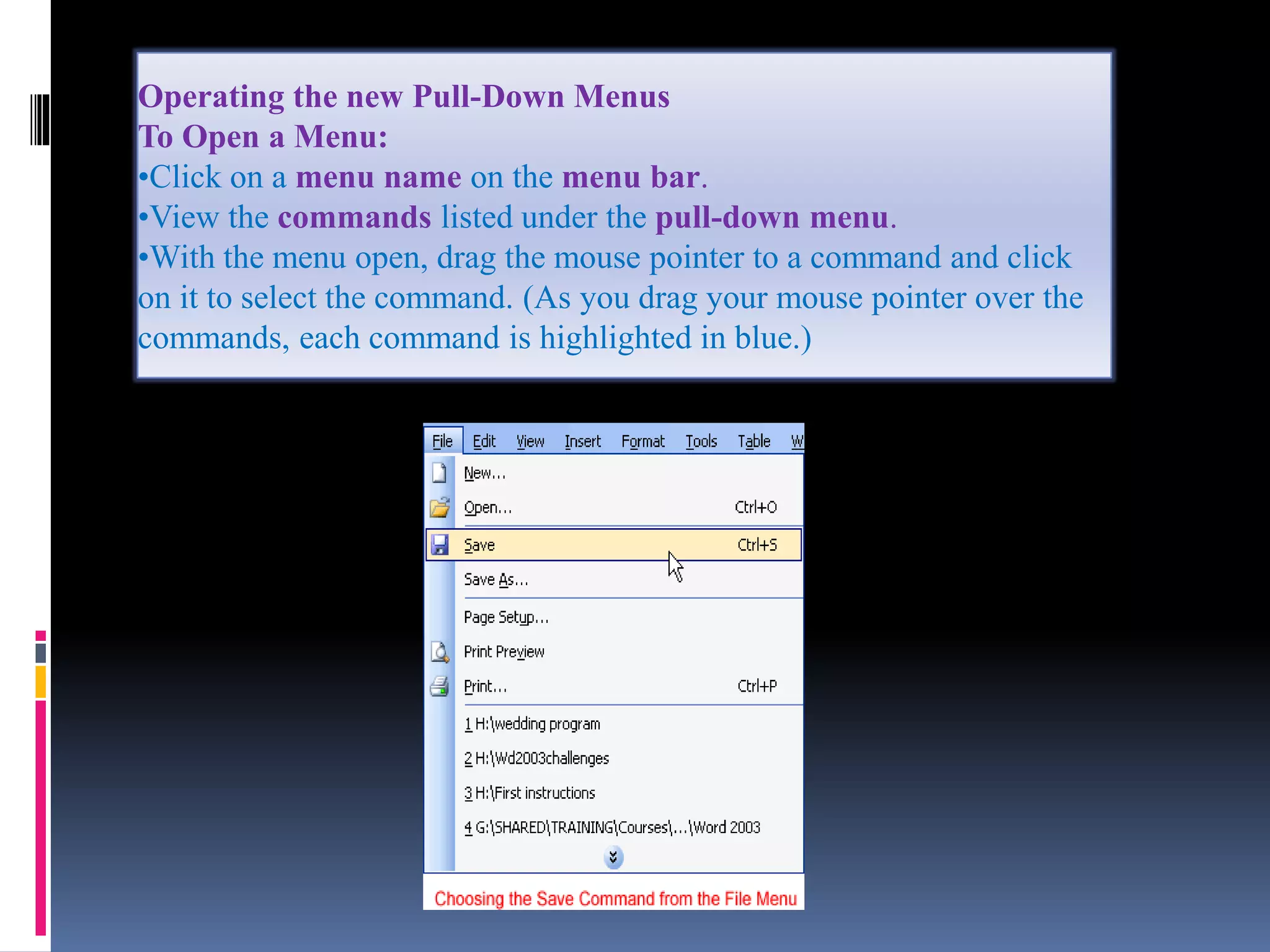 Operating the new Pull-Down Menus
To Open a Menu:
•Click on a menu name on the menu bar.
•View the commands listed under the pull-down menu.
•With the menu open, drag the mouse pointer to a command and click on it to select the command. (As you drag your mouse pointer over the commands, each command is highlighted in blue.)

File Edit View Insert Format Tools Table W

New...
Open... Ctrl+O
Save Ctrl+S
Save As...
Page Setup...
Print Preview
Print... Ctrl+P
1 H:\wedding program
2 H:\Wd2003challenges
3 H:\First instructions
4 G:\SHARED\TRAINING\Courses\...\Word 2003

Choosing the Save Command from the File Menu